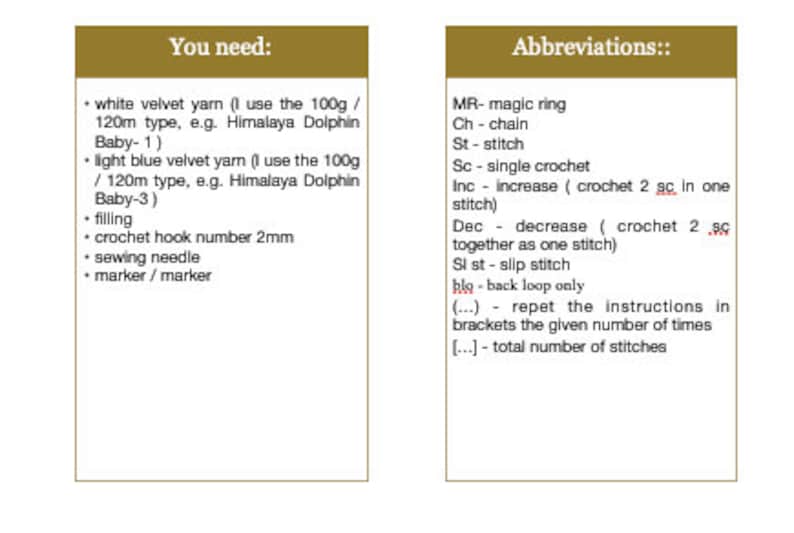 You need:

• white velvet yarn (I use the 100g / 120m type, e.g. Himalaya Dolphin Baby- 1 )
• light blue velvet yarn (I use the 100g / 120m type, e.g. Himalaya Dolphin Baby-3 )
• filling
• crochet hook number 2mm
• sewing needle
• marker / marker

Abbreviations::

MR- magic ring
Ch - chain
St - stitch
Sc - single crochet
Inc - increase ( crochet 2 sc in one stitch)
Dec - decrease ( crochet 2 sc together as one stitch)
Sl st - slip stitch
blo - back loop only
(...) - repet the instructions in brackets the given number of times
[...] - total number of stitches